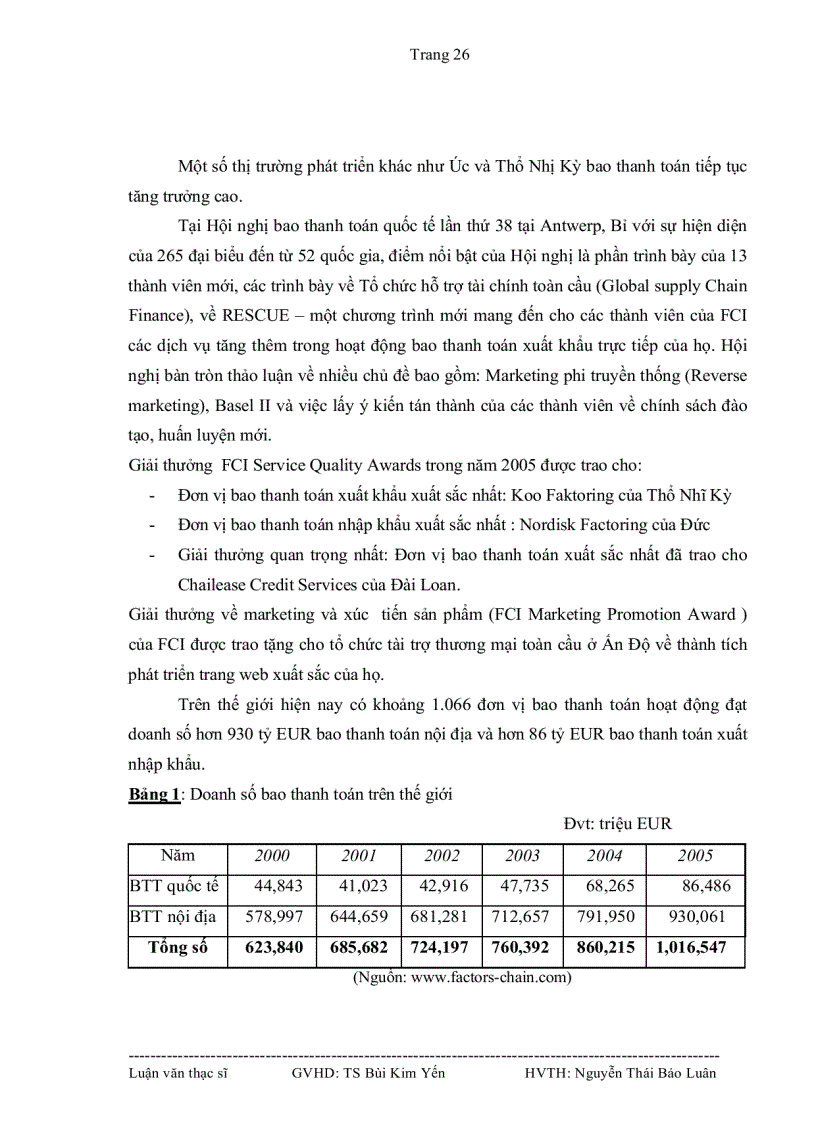 Trang 26

Một số thị trường phát triển khác như Úc và Thổ Nhị Kỳ bao thanh toán tiếp tục tăng trưởng cao.

Tại Hội nghị bao thanh toán quốc tế lần thứ 38 tại Antwerp, Bỉ với sự hiện diện của 265 đại biểu đến từ 52 quốc gia, điểm nổi bật của Hội nghị là phần trình bày của 13 thành viên mới, các trình bày về Tổ chức hỗ trợ tài chính toàn cầu (Global supply Chain Finance), về RESCUE – một chương trình mới mang đến cho các thành viên của FCI các dịch vụ tăng thêm trong hoạt động bao thanh toán xuất khẩu trực tiếp của họ. Hội nghị bàn tròn thảo luận về nhiều chủ đề bao gồm: Marketing phi truyền thống (Reverse marketing), Basel II và việc lấy ý kiến tán thành của các thành viên về chính sách đào tạo, huấn luyện mới.

Giải thưởng FCI Service Quality Awards trong năm 2005 được trao cho:

- Đơn vị bao thanh toán xuất khẩu xuất sắc nhất: Koo Faktoring của Thổ Nhĩ Kỳ
- Đơn vị bao thanh toán nhập khẩu xuất sắc nhất : Nordisk Factoring của Đức
- Giải thưởng quan trọng nhất: Đơn vị bao thanh toán xuất sắc nhất đã trao cho Chailease Credit Services của Đài Loan.

Giải thưởng về marketing và xúc tiến sản phẩm (FCI Marketing Promotion Award ) của FCI được trao tặng cho tổ chức tài trợ thương mại toàn cầu ở Ấn Độ về thành tích phát triển trang web xuất sắc của họ.

Trên thế giới hiện nay có khoảng 1.066 đơn vị bao thanh toán hoạt động đạt doanh số hơn 930 tỷ EUR bao thanh toán nội địa và hơn 86 tỷ EUR bao thanh toán xuất nhập khẩu.

Bảng 1: Doanh số bao thanh toán trên thế giới

Đvt: triệu EUR

| Năm | 2000 | 2001 | 2002 | 2003 | 2004 | 2005 |
|---|---|---|---|---|---|---|
| BTT quốc tế | 44,843 | 41,023 | 42,916 | 47,735 | 68,265 | 86,486 |
| BTT nội địa | 578,997 | 644,659 | 681,281 | 712,657 | 791,950 | 930,061 |
| Tổng số | 623,840 | 685,682 | 724,197 | 760,392 | 860,215 | 1,016,547 |

(Nguồn: www.factors-chain.com)

Luận văn thạc sĩ GVHD: TS Bùi Kim Yến HVTH: Nguyễn Thái Bảo Luân